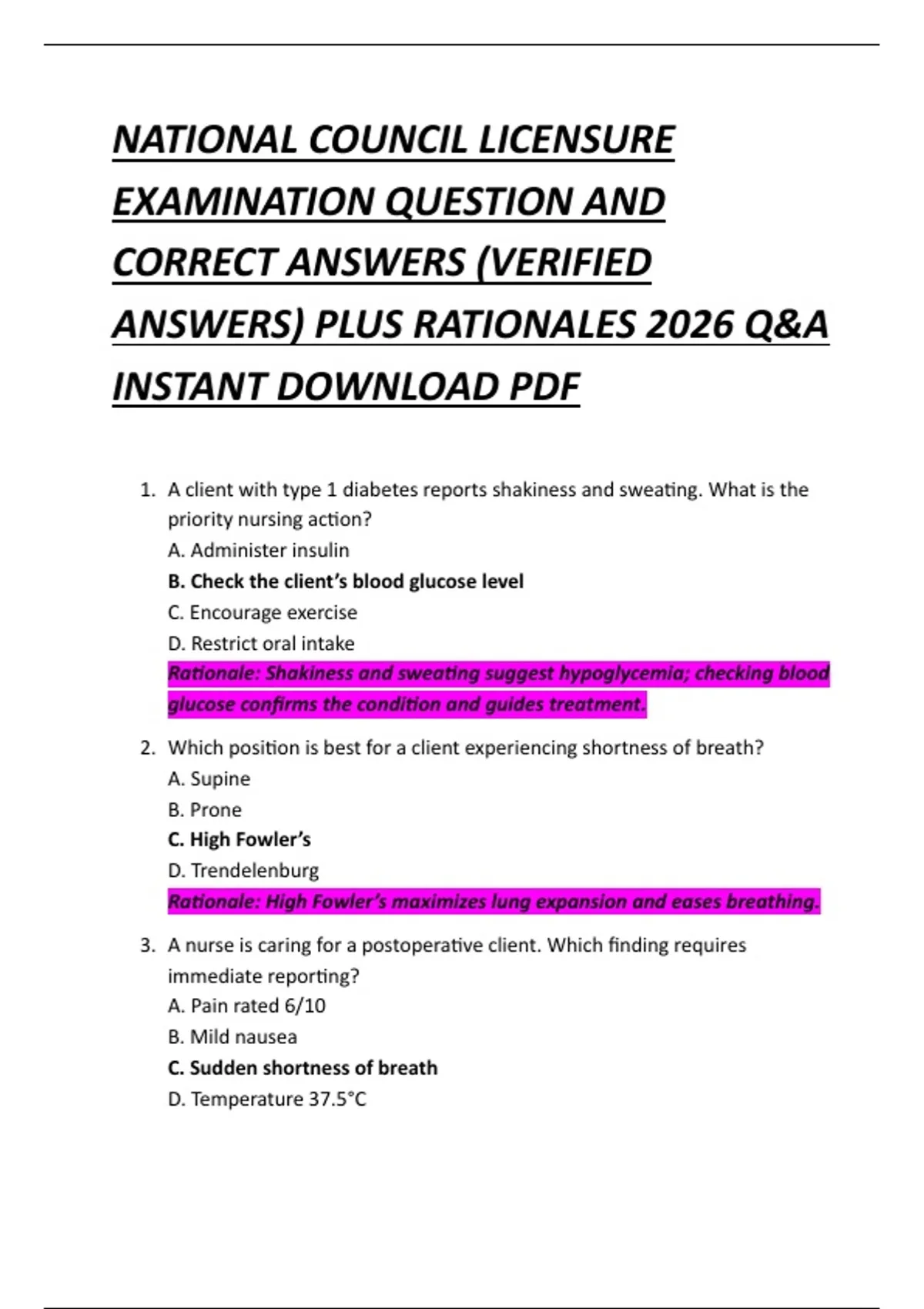 NATIONAL COUNCIL LICENSURE EXAMINATION QUESTION AND CORRECT ANSWERS (VERIFIED ANSWERS) PLUS RATIONALES 2026 Q&A INSTANT DOWNLOAD PDF

1. A client with type 1 diabetes reports shakiness and sweating. What is the priority nursing action?
A. Administer insulin
B. Check the client's blood glucose level
C. Encourage exercise
D. Restrict oral intake
Rationale: Shakiness and sweating suggest hypoglycemia; checking blood glucose confirms the condition and guides treatment.

2. Which position is best for a client experiencing shortness of breath?
A. Supine
B. Prone
C. High Fowler's
D. Trendelenburg
Rationale: High Fowler's maximizes lung expansion and eases breathing.

3. A nurse is caring for a postoperative client. Which finding requires immediate reporting?
A. Pain rated 6/10
B. Mild nausea
C. Sudden shortness of breath
D. Temperature 37.5°C